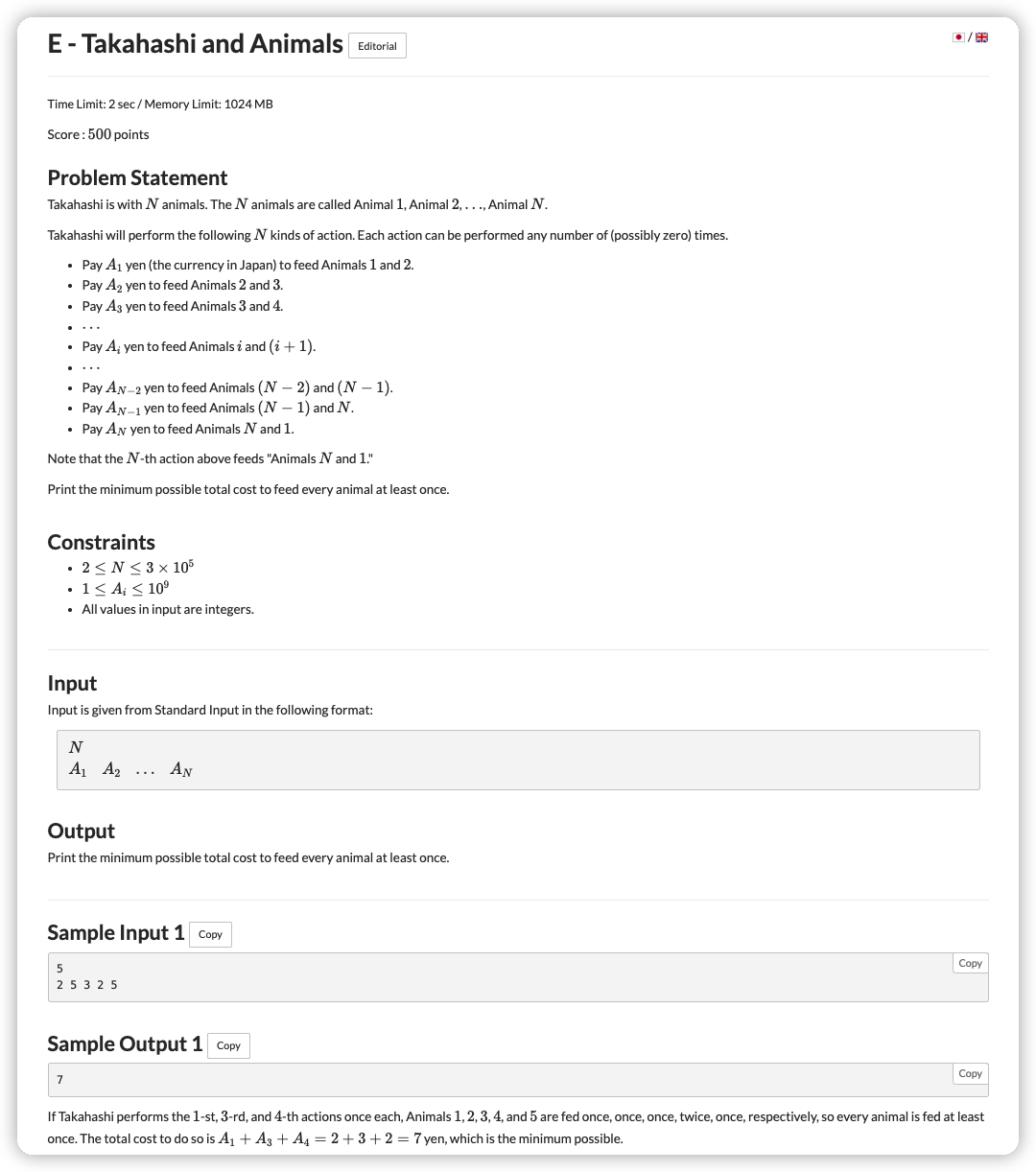 E - Takahashi and Animals Editorial

/

Time Limit: 2 sec / Memory Limit: 1024 MB

Score : $500$ points

Problem Statement

Takahashi is with $N$ animals. The $N$ animals are called Animal $1$, Animal $2$, $\ldots$, Animal $N$.

Takahashi will perform the following $N$ kinds of action. Each action can be performed any number of (possibly zero) times.

- Pay $A_1$ yen (the currency in Japan) to feed Animals $1$ and $2$.
- Pay $A_2$ yen to feed Animals $2$ and $3$.
- Pay $A_3$ yen to feed Animals $3$ and $4$.
- $\cdots$
- Pay $A_i$ yen to feed Animals $i$ and $(i+1)$.
- $\cdots$
- Pay $A_{N-2}$ yen to feed Animals $(N-2)$ and $(N-1)$.
- Pay $A_{N-1}$ yen to feed Animals $(N-1)$ and $N$.
- Pay $A_N$ yen to feed Animals $N$ and $1$.

Note that the $N$-th action above feeds "Animals $N$ and $1$."

Print the minimum possible total cost to feed every animal at least once.

Constraints

- $2 \leq N \leq 3 \times 10^5$
- $1 \leq A_i \leq 10^9$
- All values in input are integers.

Input

Input is given from Standard Input in the following format:

$N$
$A_1$ $A_2$ $\ldots$ $A_N$

Output

Print the minimum possible total cost to feed every animal at least once.

Sample Input 1 Copy

Copy
5
2 5 3 2 5

Sample Output 1 Copy

Copy
7

If Takahashi performs the $1$-st, $3$-rd, and $4$-th actions once each, Animals $1$, $2$, $3$, $4$, and $5$ are fed once, once, once, twice, once, respectively, so every animal is fed at least once. The total cost to do so is $A_1 + A_3 + A_4 = 2 + 3 + 2 = 7$ yen, which is the minimum possible.